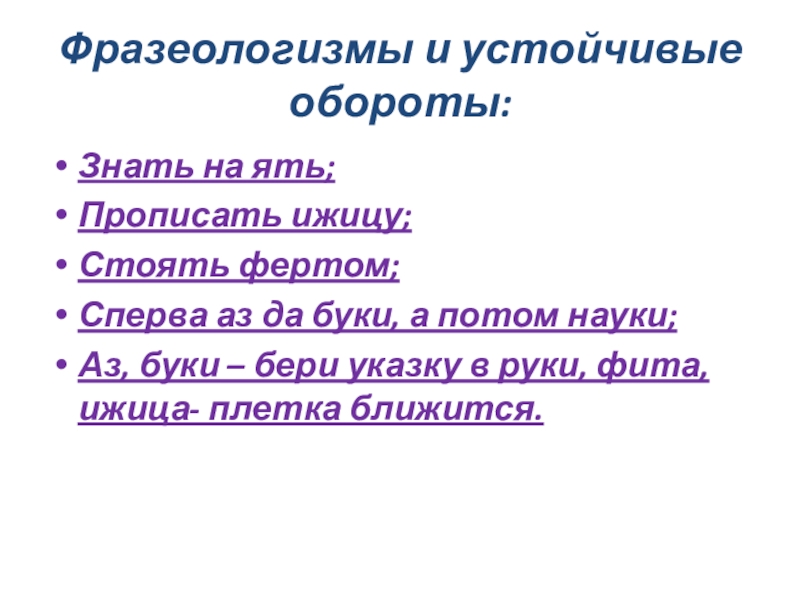 Фразеологизмы и устойчивые обороты:

• Знать на ять;
• Прописать ижицу;
• Стоять фертом;
• Сперва аз да буки, а потом науки;
• Аз, буки – бери указку в руки, фита, ижица- плетка ближится.